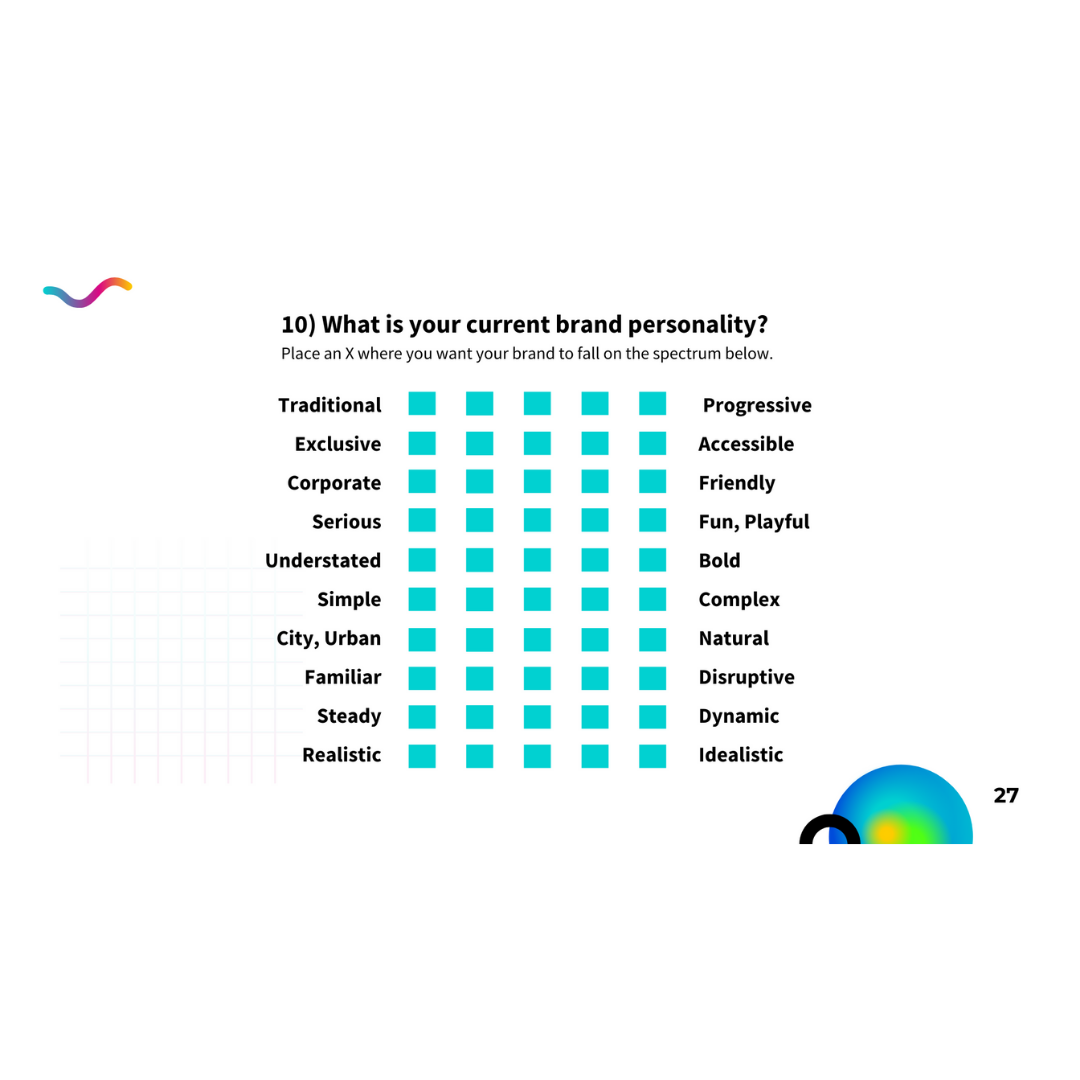 10) What is your current brand personality?
Place an X where you want your brand to fall on the spectrum below.

Traditional ☐ ☐ ☐ ☐ ☐ Progressive
Exclusive ☐ ☐ ☐ ☐ ☐ Accessible
Corporate ☐ ☐ ☐ ☐ ☐ Friendly
Serious ☐ ☐ ☐ ☐ ☐ Fun, Playful
Understated ☐ ☐ ☐ ☐ ☐ Bold
Simple ☐ ☐ ☐ ☐ ☐ Complex
City, Urban ☐ ☐ ☐ ☐ ☐ Natural
Familiar ☐ ☐ ☐ ☐ ☐ Disruptive
Steady ☐ ☐ ☐ ☐ ☐ Dynamic
Realistic ☐ ☐ ☐ ☐ ☐ Idealistic

27